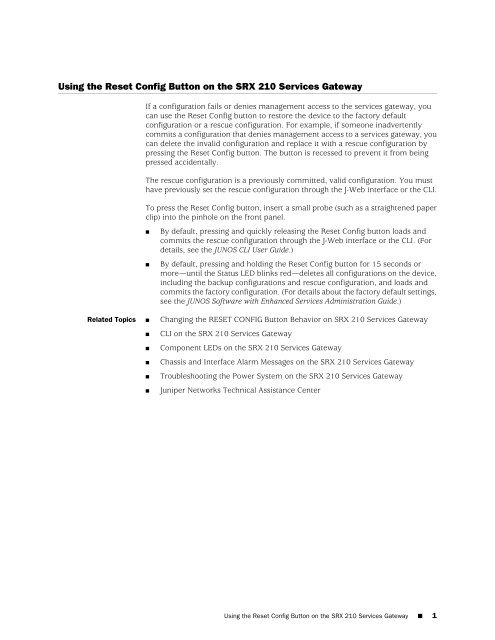 Using the Reset Config Button on the SRX 210 Services Gateway

If a configuration fails or denies management access to the services gateway, you can use the Reset Config button to restore the device to the factory default configuration or a rescue configuration. For example, if someone inadvertently commits a configuration that denies management access to a services gateway, you can delete the invalid configuration and replace it with a rescue configuration by pressing the Reset Config button. The button is recessed to prevent it from being pressed accidentally.

The rescue configuration is a previously committed, valid configuration. You must have previously set the rescue configuration through the J-Web interface or the CLI.

To press the Reset Config button, insert a small probe (such as a straightened paper clip) into the pinhole on the front panel.

■ By default, pressing and quickly releasing the Reset Config button loads and commits the rescue configuration through the J-Web interface or the CLI. (For details, see the JUNOS CLI User Guide.)

■ By default, pressing and holding the Reset Config button for 15 seconds or more—until the Status LED blinks red—deletes all configurations on the device, including the backup configurations and rescue configuration, and loads and commits the factory configuration. (For details about the factory default settings, see the JUNOS Software with Enhanced Services Administration Guide.)

Related Topics
■ Changing the RESET CONFIG Button Behavior on SRX 210 Services Gateway
■ CLI on the SRX 210 Services Gateway
■ Component LEDs on the SRX 210 Services Gateway
■ Chassis and Interface Alarm Messages on the SRX 210 Services Gateway
■ Troubleshooting the Power System on the SRX 210 Services Gateway
■ Juniper Networks Technical Assistance Center

Using the Reset Config Button on the SRX 210 Services Gateway ■ 1